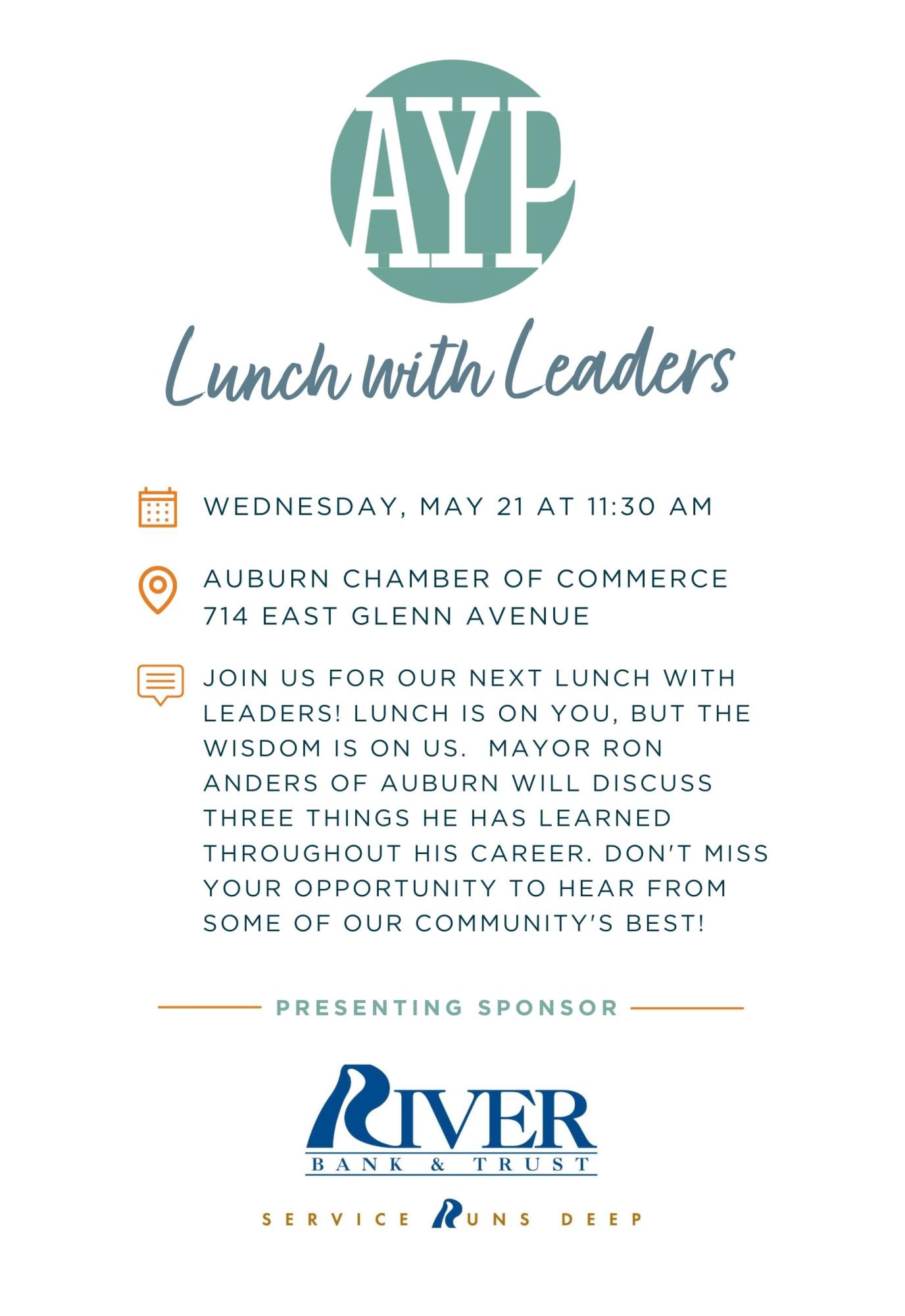 AYP

Lunch with Leaders

WEDNESDAY, MAY 21 AT 11:30 AM

AUBURN CHAMBER OF COMMERCE
714 EAST GLENN AVENUE

JOIN US FOR OUR NEXT LUNCH WITH LEADERS! LUNCH IS ON YOU, BUT THE WISDOM IS ON US. MAYOR RON ANDERS OF AUBURN WILL DISCUSS THREE THINGS HE HAS LEARNED THROUGHOUT HIS CAREER. DON'T MISS YOUR OPPORTUNITY TO HEAR FROM SOME OF OUR COMMUNITY'S BEST!

PRESENTING SPONSOR

RIVER
BANK & TRUST

SERVICE RUNS DEEP